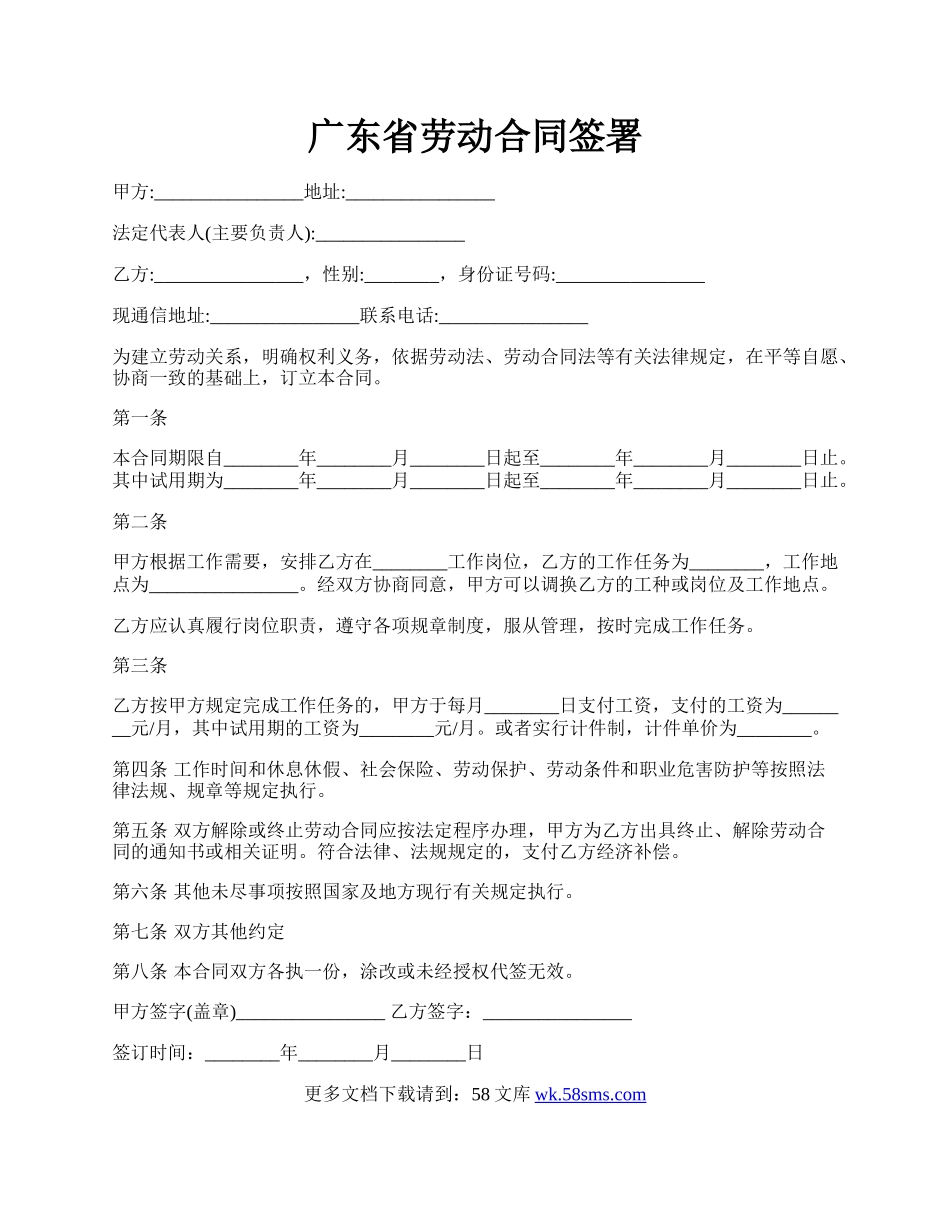 广东省劳动合同签署

甲方:________________地址:________________

法定代表人(主要负责人):________________

乙方:________________，性别:________，身份证号码:________________

现通信地址:________________联系电话:________________

为建立劳动关系，明确权利义务，依据劳动法、劳动合同法等有关法律规定，在平等自愿、协商一致的基础上，订立本合同。

第一条

本合同期限自________年________月________日起至________年________月________日止。其中试用期为________年________月________日起至________年________月________日止。

第二条

甲方根据工作需要，安排乙方在________工作岗位，乙方的工作任务为________，工作地点为________________。经双方协商同意，甲方可以调换乙方的工种或岗位及工作地点。

乙方应认真履行岗位职责，遵守各项规章制度，服从管理，按时完成工作任务。

第三条

乙方按甲方规定完成工作任务的，甲方于每月________日支付工资，支付的工资为________元/月，其中试用期的工资为________元/月。或者实行计件制，计件单价为________。

第四条 工作时间和休息休假、社会保险、劳动保护、劳动条件和职业危害防护等按照法律法规、规章等规定执行。

第五条 双方解除或终止劳动合同应按法定程序办理，甲方为乙方出具终止、解除劳动合同的通知书或相关证明。符合法律、法规规定的，支付乙方经济补偿。

第六条 其他未尽事项按照国家及地方现行有关规定执行。

第七条 双方其他约定

第八条 本合同双方各执一份，涂改或未经授权代签无效。

甲方签字(盖章)________________ 乙方签字：________________

签订时间：________年________月________日

更多文档下载请到：58 文库 wk.58sms.com